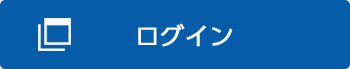 ログイン